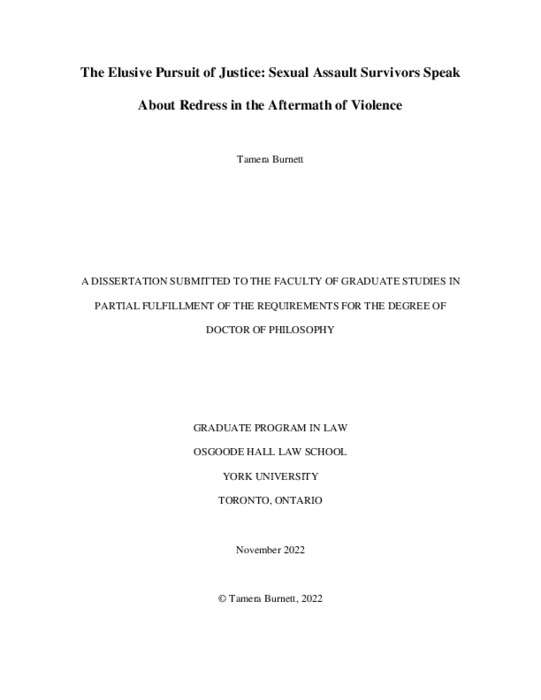 The Elusive Pursuit of Justice: Sexual Assault Survivors Speak About Redress in the Aftermath of Violence

Tamera Burnett

A DISSERTATION SUBMITTED TO THE FACULTY OF GRADUATE STUDIES IN PARTIAL FULFILLMENT OF THE REQUIREMENTS FOR THE DEGREE OF DOCTOR OF PHILOSOPHY

GRADUATE PROGRAM IN LAW

OSGOODE HALL LAW SCHOOL

YORK UNIVERSITY

TORONTO, ONTARIO

November 2022

© Tamera Burnett, 2022